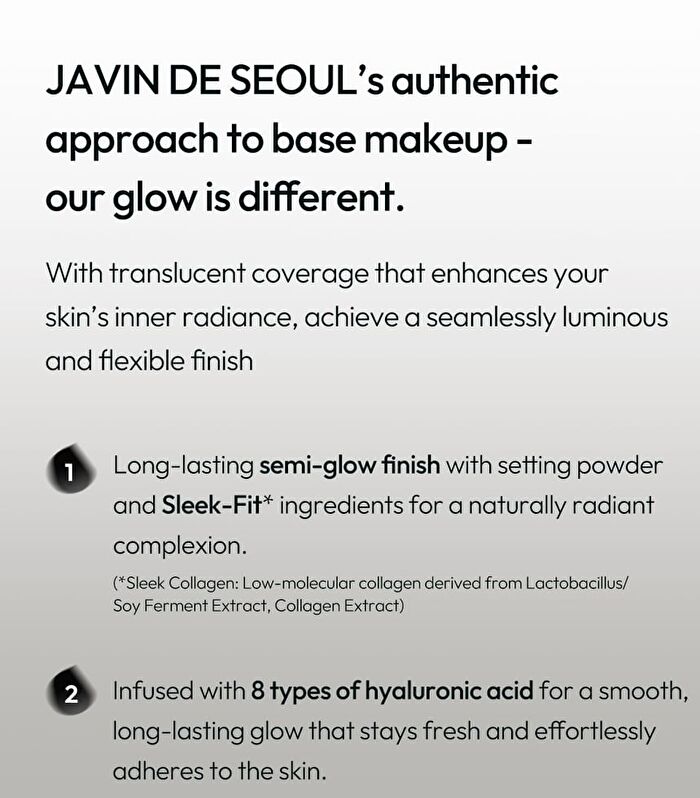 JAVIN DE SEOUL's authentic approach to base makeup - our glow is different.

With translucent coverage that enhances your skin's inner radiance, achieve a seamlessly luminous and flexible finish

1 Long-lasting semi-glow finish with setting powder and Sleek-Fit* ingredients for a naturally radiant complexion.

(*Sleek Collagen: Low-molecular collagen derived from Lactobacillus/ Soy Ferment Extract, Collagen Extract)

2 Infused with 8 types of hyaluronic acid for a smooth, long-lasting glow that stays fresh and effortlessly adheres to the skin.